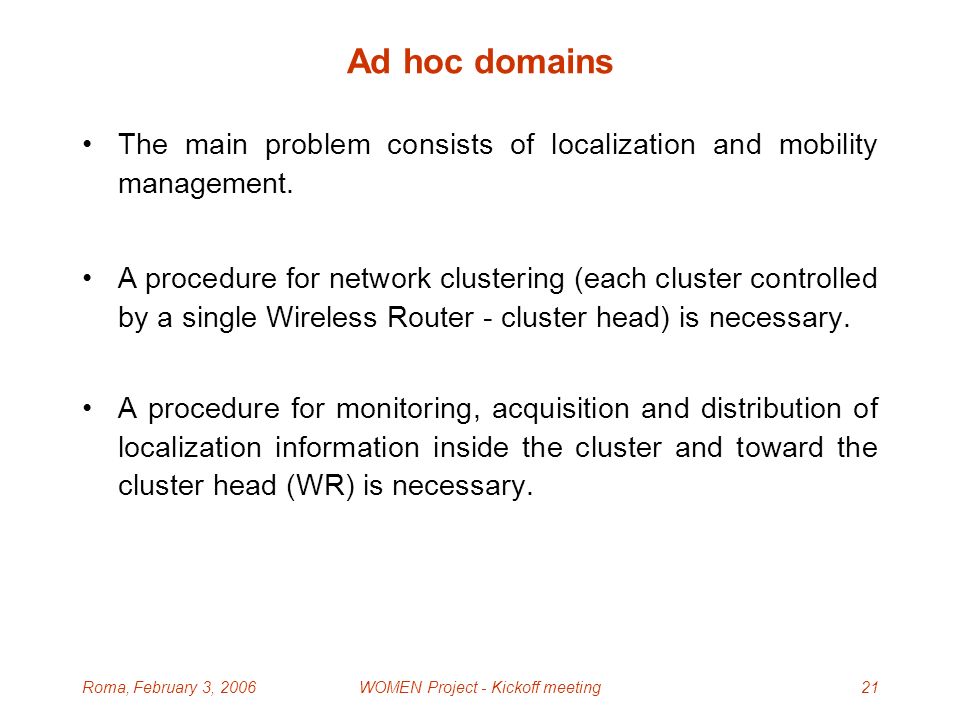 Ad hoc domains

• The main problem consists of localization and mobility management.

• A procedure for network clustering (each cluster controlled by a single Wireless Router - cluster head) is necessary.

• A procedure for monitoring, acquisition and distribution of localization information inside the cluster and toward the cluster head (WR) is necessary.

Roma, February 3, 2006 WOMEN Project - Kickoff meeting 21